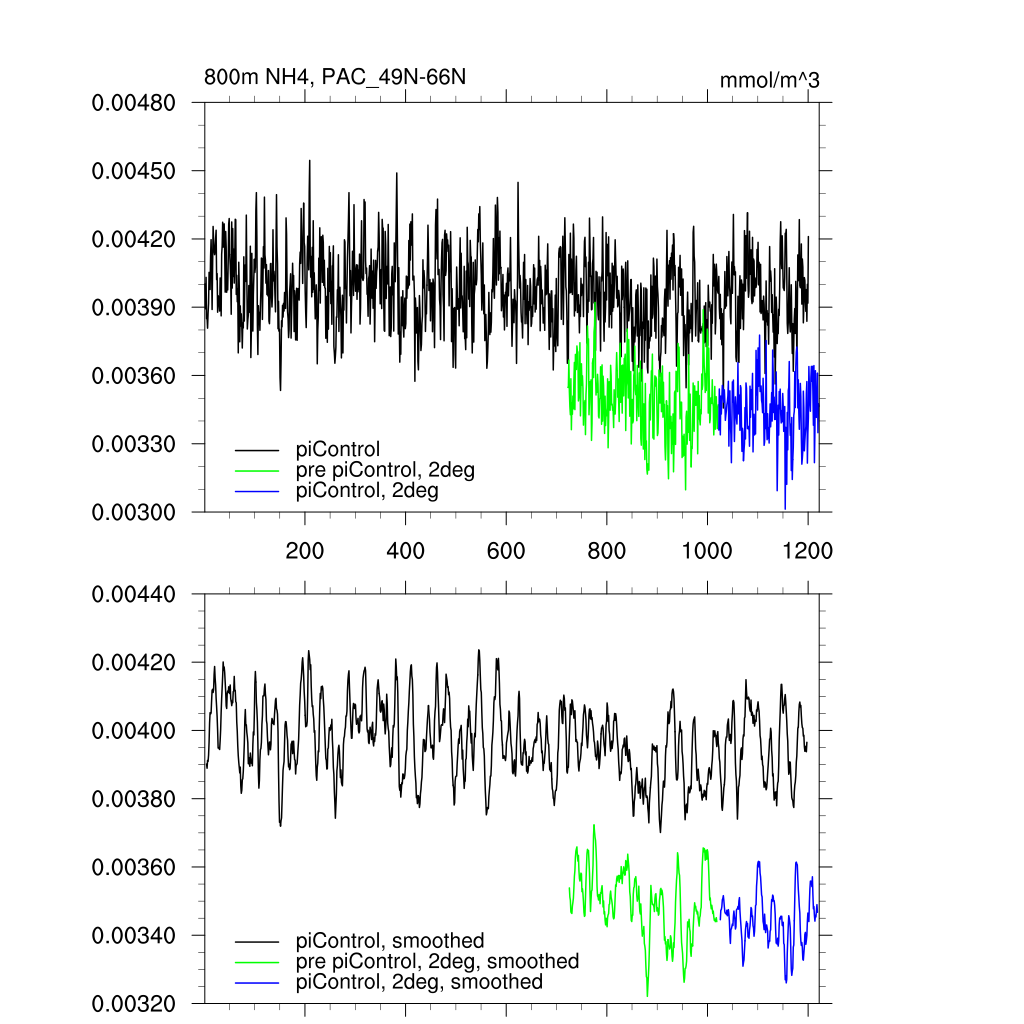 800m NH4, PAC_49N-66N

mmol/m^3

0.00480
0.00450
0.00420
0.00390
0.00360
0.00330
0.00300

piControl
pre piControl, 2deg
piControl, 2deg

200 400 600 800 1000 1200

0.00440
0.00420
0.00400
0.00380
0.00360
0.00340
0.00320

piControl, smoothed
pre piControl, 2deg, smoothed
piControl, 2deg, smoothed